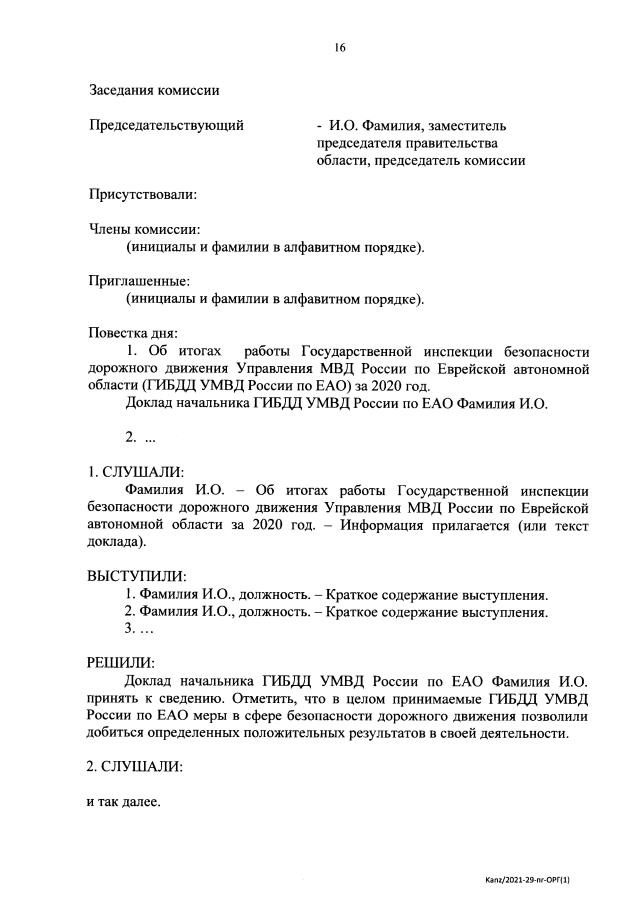 16

Заседания комиссии

Председательствующий - И.О. Фамилия, заместитель председателя правительства области, председатель комиссии

Присутствовали:

Члены комиссии:
(инициалы и фамилии в алфавитном порядке).

Приглашенные:
(инициалы и фамилии в алфавитном порядке).

Повестка дня:
1. Об итогах работы Государственной инспекции безопасности дорожного движения Управления МВД России по Еврейской автономной области (ГИБДД УМВД России по ЕАО) за 2020 год.
Доклад начальника ГИБДД УМВД России по ЕАО Фамилия И.О.

2. ...

1. СЛУШАЛИ:
Фамилия И.О. – Об итогах работы Государственной инспекции безопасности дорожного движения Управления МВД России по Еврейской автономной области за 2020 год. – Информация прилагается (или текст доклада).

ВЫСТУПИЛИ:
1. Фамилия И.О., должность. – Краткое содержание выступления.
2. Фамилия И.О., должность. – Краткое содержание выступления.
3. …

РЕШИЛИ:
Доклад начальника ГИБДД УМВД России по ЕАО Фамилия И.О. принять к сведению. Отметить, что в целом принимаемые ГИБДД УМВД России по ЕАО меры в сфере безопасности дорожного движения позволили добиться определенных положительных результатов в своей деятельности.

2. СЛУШАЛИ:

и так далее.

Kanz/2021-29-пг-ОРГ(1)